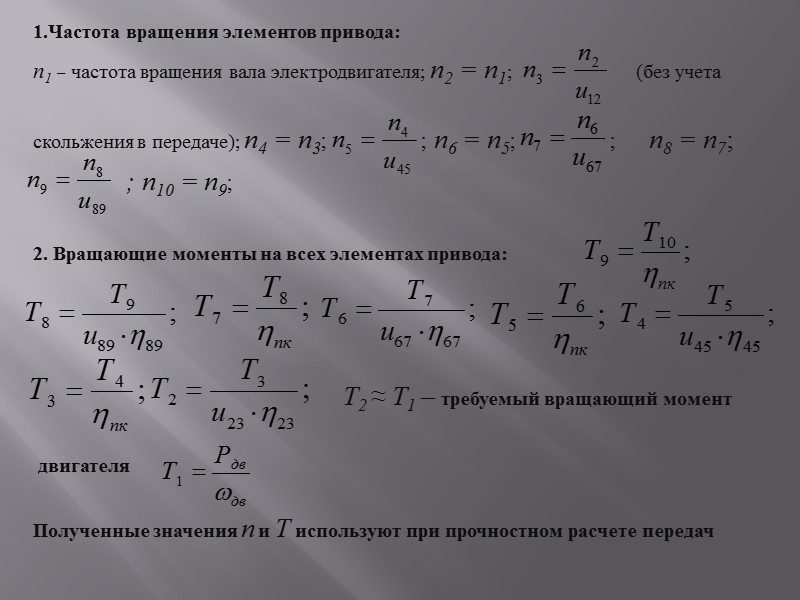 1.Частота вращения элементов привода:

$n_1$ – частота вращения вала электродвигателя; $n_2 = n_1$; $n_3 = \frac{n_2}{u_{12}}$ (без учета скольжения в передаче); $n_4 = n_3$; $n_5 = \frac{n_4}{u_{45}}$; $n_6 = n_5$; $n_7 = \frac{n_6}{u_{67}}$; $n_8 = n_7$; $n_9 = \frac{n_8}{u_{89}}$; $n_{10} = n_9$;

2. Вращающие моменты на всех элементах привода: $T_9 = \frac{T_{10}}{\eta_{пк}}$;

$T_8 = \frac{T_9}{u_{89} \cdot \eta_{89}}$; $T_7 = \frac{T_8}{\eta_{пк}}$; $T_6 = \frac{T_7}{u_{67} \cdot \eta_{67}}$; $T_5 = \frac{T_6}{\eta_{пк}}$; $T_4 = \frac{T_5}{u_{45} \cdot \eta_{45}}$;

$T_3 = \frac{T_4}{\eta_{пк}}$; $T_2 = \frac{T_3}{u_{23} \cdot \eta_{23}}$; $T_2 \approx T_1$ – требуемый вращающий момент двигателя $T_1 = \frac{P_{дв}}{\omega_{дв}}$

Полученные значения $n$ и $T$ используют при прочностном расчете передач